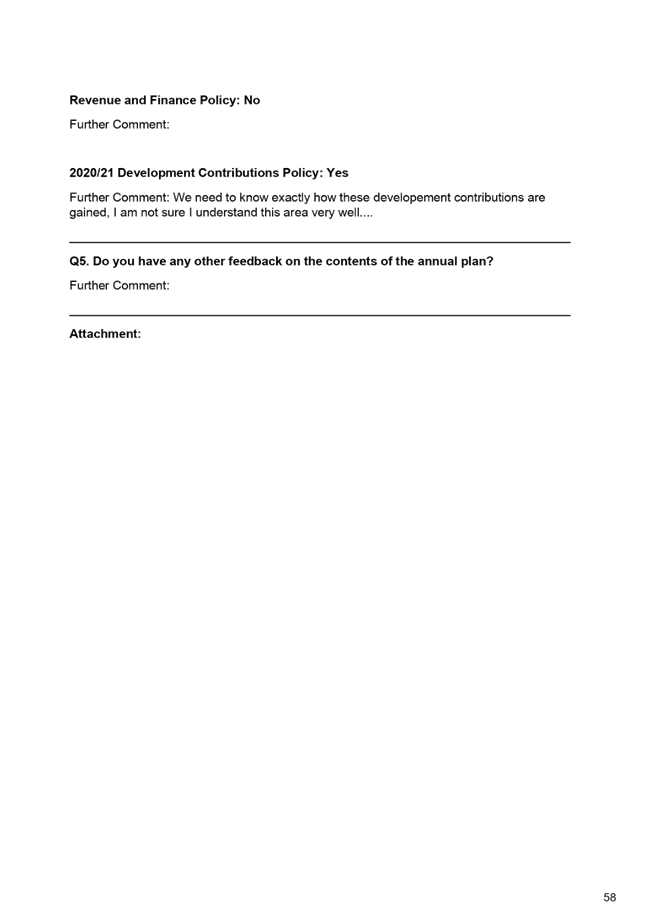 Revenue and Finance Policy: No

Further Comment:

2020/21 Development Contributions Policy: Yes

Further Comment: We need to know exactly how these developement contributions are gained, I am not sure I understand this area very well....

Q5. Do you have any other feedback on the contents of the annual plan?

Further Comment:

Attachment:

58